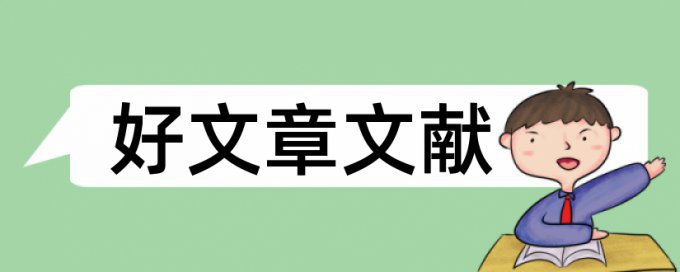 好文章文献